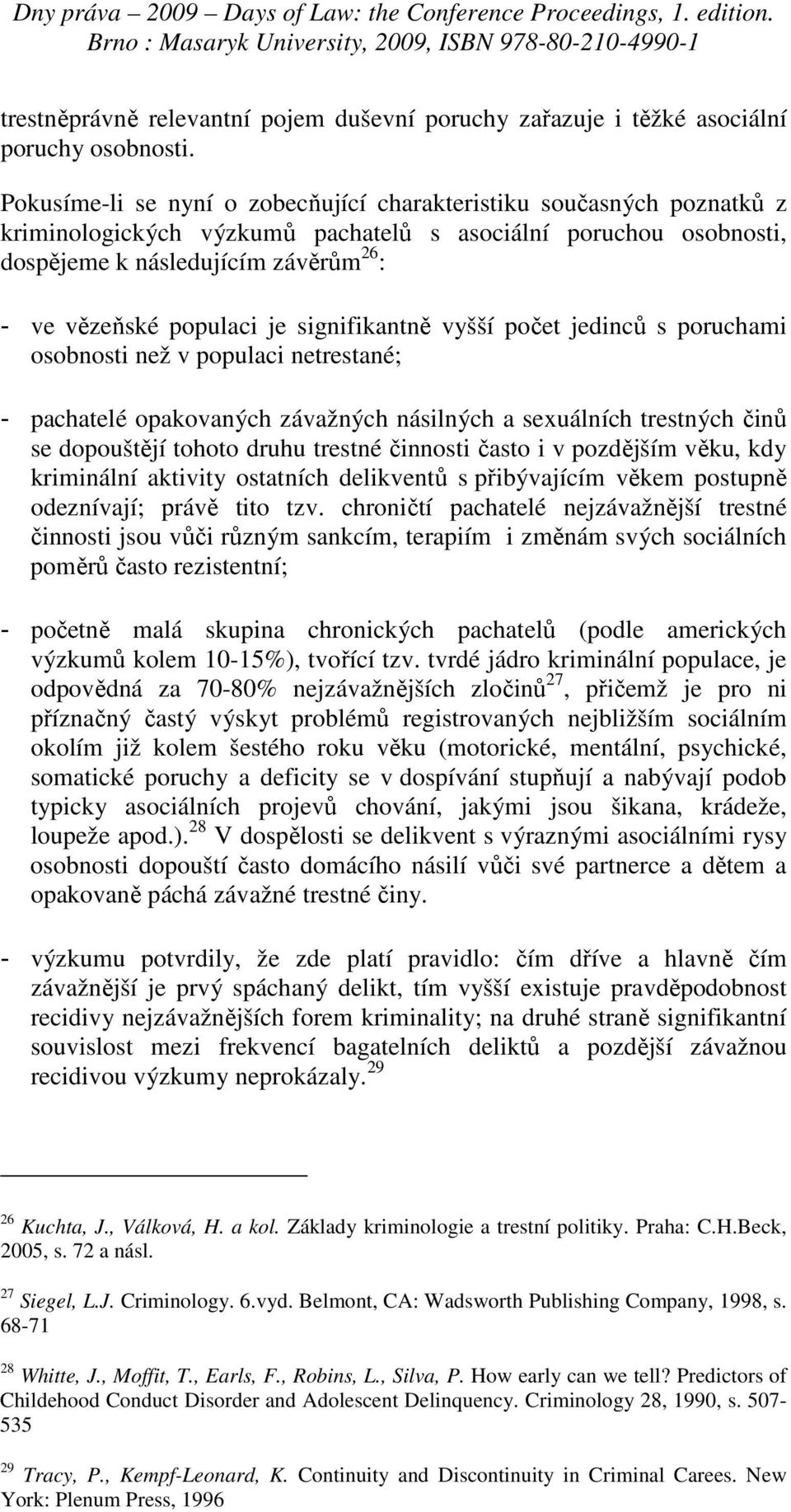 Dny práva – 2009 – Days of Law: the Conference Proceedings, 1. edition. Brno : Masaryk University, 2009, ISBN 978-80-210-4990-1

trestněprávně relevantní pojem duševní poruchy zařazuje i těžké asociální poruchy osobnosti.

Pokusíme-li se nyní o zobecňující charakteristiku současných poznatků z kriminologických výzkumů pachatelů s asociální poruchou osobnosti, dospějeme k následujícím závěrům$^{26}$:

- ve vězeňské populaci je signifikantně vyšší počet jedinců s poruchami osobnosti než v populaci netrestané;

- pachatelé opakovaných závažných násilných a sexuálních trestných činů se dopouštějí tohoto druhu trestné činnosti často i v pozdějším věku, kdy kriminální aktivity ostatních delikventů s přibývajícím věkem postupně odeznívají; právě tito tzv. chroničtí pachatelé nejzávažnější trestné činnosti jsou vůči různým sankcím, terapiím i změnám svých sociálních poměrů často rezistentní;

- početně malá skupina chronických pachatelů (podle amerických výzkumů kolem 10-15%), tvořící tzv. tvrdé jádro kriminální populace, je odpovědná za 70-80% nejzávažnějších zločinů$^{27}$, přičemž je pro ni příznačný častý výskyt problémů registrovaných nejbližším sociálním okolím již kolem šestého roku věku (motorické, mentální, psychické, somatické poruchy a deficity se v dospívání stupňují a nabývají podob typicky asociálních projevů chování, jakými jsou šikana, krádeže, loupeže apod.).$^{28}$ V dospělosti se delikvent s výraznými asociálními rysy osobnosti dopouští často domácího násilí vůči své partnerce a dětem a opakovaně páchá závažné trestné činy.

- výzkumu potvrdily, že zde platí pravidlo: čím dříve a hlavně čím závažnější je prvý spáchaný delikt, tím vyšší existuje pravděpodobnost recidivy nejzávažnějších forem kriminality; na druhé straně signifikantní souvislost mezi frekvencí bagatelních deliktů a pozdější závažnou recidivou výzkumy neprokázaly.$^{29}$

$^{26}$ Kuchta, J., Válková, H. a kol. Základy kriminologie a trestní politiky. Praha: C.H.Beck, 2005, s. 72 a násl.

$^{27}$ Siegel, L.J. Criminology. 6.vyd. Belmont, CA: Wadsworth Publishing Company, 1998, s. 68-71

$^{28}$ Whitte, J., Moffit, T., Earls, F., Robins, L., Silva, P. How early can we tell? Predictors of Childehood Conduct Disorder and Adolescent Delinquency. Criminology 28, 1990, s. 507-535

$^{29}$ Tracy, P., Kempf-Leonard, K. Continuity and Discontinuity in Criminal Carees. New York: Plenum Press, 1996